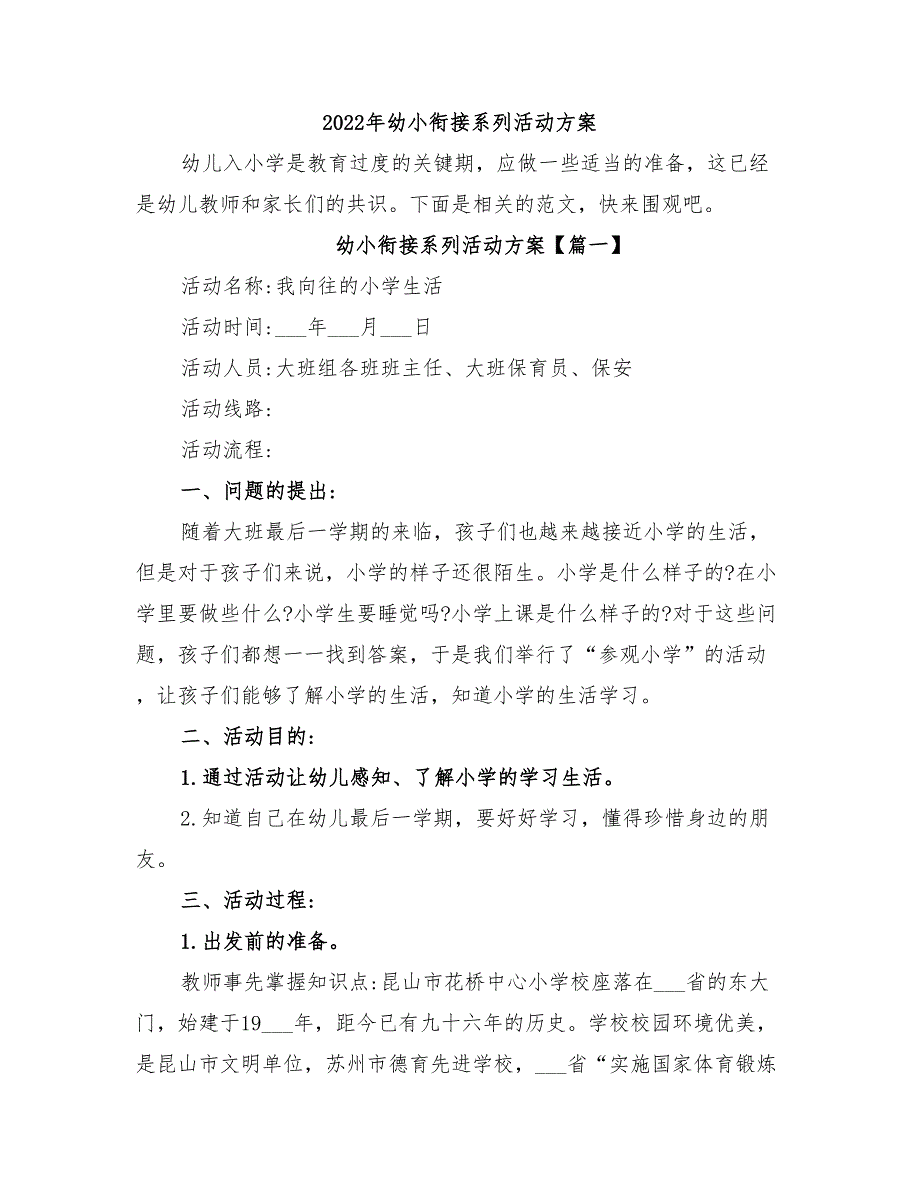 2022年幼小衔接系列活动方案

幼儿入小学是教育过度的关键期，应做一些适当的准备，这已经是幼儿教师和家长们的共识。下面是相关的范文，快来围观吧。

幼小衔接系列活动方案【篇一】

活动名称:我向往的小学生活

活动时间:___年___月___日

活动人员:大班组各班班主任、大班保育员、保安

活动线路:

活动流程:

一、问题的提出:

随着大班最后一学期的来临，孩子们也越来越接近小学的生活，但是对于孩子们来说，小学的样子还很陌生。小学是什么样子的?在小学里要做些什么?小学生要睡觉吗?小学上课是什么样子的?对于这些问题，孩子们都想一一找到答案，于是我们举行了“参观小学”的活动，让孩子们能够了解小学的生活，知道小学的生活学习。

二、活动目的:

1.通过活动让幼儿感知、了解小学的学习生活。

2.知道自己在幼儿最后一学期，要好好学习，懂得珍惜身边的朋友。

三、活动过程:

1.出发前的准备。

教师事先掌握知识点:昆山市花桥中心小学校座落在___省的东大门，始建于19___年，距今已有九十六年的历史。学校校园环境优美，是昆山市文明单位，苏州市德育先进学校，___省“实施国家体育锻炼